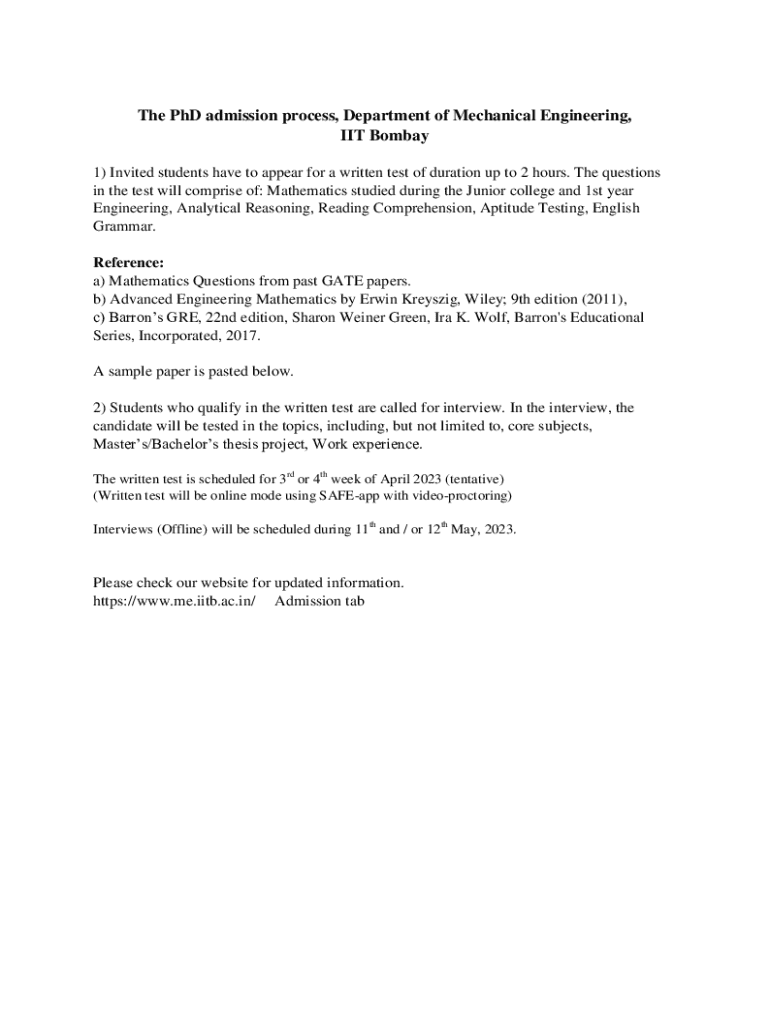 The PhD admission process, Department of Mechanical Engineering, IIT Bombay

1) Invited students have to appear for a written test of duration up to 2 hours. The questions in the test will comprise of: Mathematics studied during the Junior college and 1st year Engineering, Analytical Reasoning, Reading Comprehension, Aptitude Testing, English Grammar.

Reference:
a) Mathematics Questions from past GATE papers.
b) Advanced Engineering Mathematics by Erwin Kreyszig, Wiley; 9th edition (2011),
c) Barron's GRE, 22nd edition, Sharon Weiner Green, Ira K. Wolf, Barron's Educational Series, Incorporated, 2017.

A sample paper is pasted below.

2) Students who qualify in the written test are called for interview. In the interview, the candidate will be tested in the topics, including, but not limited to, core subjects, Master's/Bachelor's thesis project, Work experience.

The written test is scheduled for 3$^{rd}$ or 4$^{th}$ week of April 2023 (tentative)
(Written test will be online mode using SAFE-app with video-proctoring)

Interviews (Offline) will be scheduled during 11$^{th}$ and / or 12$^{th}$ May, 2023.

Please check our website for updated information.
https://www.me.iitb.ac.in/ Admission tab